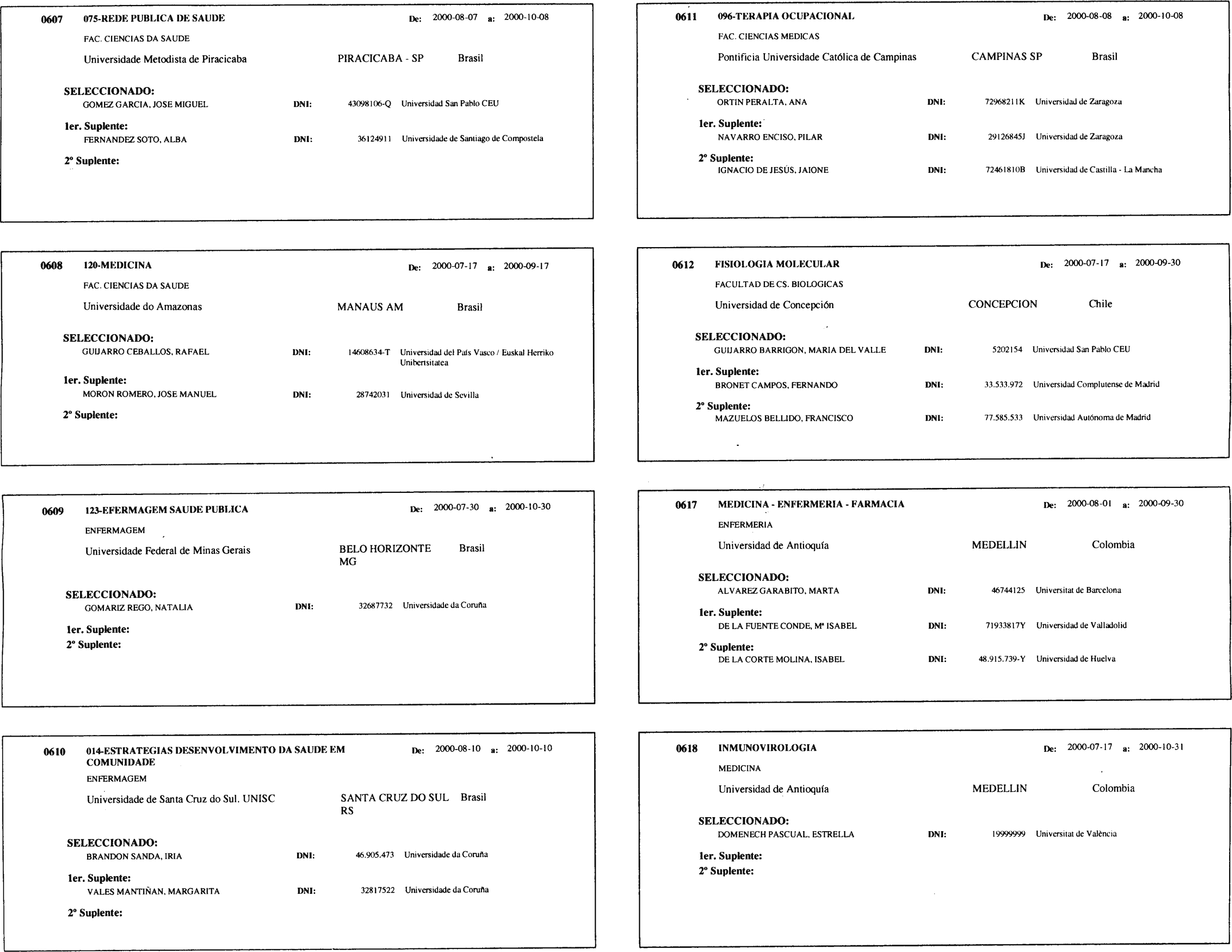 0607 075-REDE PUBLICA DE SAUDE De: 2000-08-07 a: 2000-10-08

FAC. CIENCIAS DA SAUDE

Universidade Metodista de Piracicaba PIRACICABA - SP Brasil

SELECCIONADO:
GOMEZ GARCIA, JOSE MIGUEL DNI: 43098106-Q Universidad San Pablo CEU

1er. Suplente:
FERNANDEZ SOTO, ALBA DNI: 36124911 Universidade de Santiago de Compostela

2º Suplente:

0608 120-MEDICINA De: 2000-07-17 a: 2000-09-17

FAC. CIENCIAS DA SAUDE

Universidade do Amazonas MANAUS AM Brasil

SELECCIONADO:
GUIJARRO CEBALLOS, RAFAEL DNI: 14608634-T Universidad del País Vasco / Euskal Herriko Unibertsitatea

1er. Suplente:
MORON ROMERO, JOSE MANUEL DNI: 28742031 Universidad de Sevilla

2º Suplente:

0609 123-EFERMAGEM SAUDE PUBLICA De: 2000-07-30 a: 2000-10-30

ENFERMAGEM

Universidade Federal de Minas Gerais BELO HORIZONTE MG Brasil

SELECCIONADO:
GOMARIZ REGO, NATALIA DNI: 32687732 Universidade da Coruña

1er. Suplente:
2º Suplente:

0610 014-ESTRATEGIAS DESENVOLVIMENTO DA SAUDE EM COMUNIDADE De: 2000-08-10 a: 2000-10-10

ENFERMAGEM

Universidade de Santa Cruz do Sul. UNISC SANTA CRUZ DO SUL RS Brasil

SELECCIONADO:
BRANDON SANDA, IRIA DNI: 46.905.473 Universidade da Coruña

1er. Suplente:
VALES MANTIÑAN, MARGARITA DNI: 32817522 Universidade da Coruña

2º Suplente:

0611 096-TERAPIA OCUPACIONAL De: 2000-08-08 a: 2000-10-08

FAC. CIENCIAS MEDICAS

Pontificia Universidade Católica de Campinas CAMPINAS SP Brasil

SELECCIONADO:
ORTIN PERALTA, ANA DNI: 72968211K Universidad de Zaragoza

1er. Suplente:
NAVARRO ENCISO, PILAR DNI: 29126845J Universidad de Zaragoza

2º Suplente:
IGNACIO DE JESÚS, JAIONE DNI: 72461810B Universidad de Castilla - La Mancha

0612 FISIOLOGIA MOLECULAR De: 2000-07-17 a: 2000-09-30

FACULTAD DE CS. BIOLOGICAS

Universidad de Concepción CONCEPCION Chile

SELECCIONADO:
GUIJARRO BARRIGON, MARIA DEL VALLE DNI: 5202154 Universidad San Pablo CEU

1er. Suplente:
BRONET CAMPOS, FERNANDO DNI: 33.533.972 Universidad Complutense de Madrid

2º Suplente:
MAZUELOS BELLIDO, FRANCISCO DNI: 77.585.533 Universidad Autónoma de Madrid

0617 MEDICINA - ENFERMERIA - FARMACIA De: 2000-08-01 a: 2000-09-30

ENFERMERIA

Universidad de Antioquía MEDELLIN Colombia

SELECCIONADO:
ALVAREZ GARABITO, MARTA DNI: 46744125 Universitat de Barcelona

1er. Suplente:
DE LA FUENTE CONDE, Mª ISABEL DNI: 71933817Y Universidad de Valladolid

2º Suplente:
DE LA CORTE MOLINA, ISABEL DNI: 48.915.739-Y Universidad de Huelva

0618 INMUNOVIROLOGIA De: 2000-07-17 a: 2000-10-31

MEDICINA

Universidad de Antioquía MEDELLIN Colombia

SELECCIONADO:
DOMENECH PASCUAL, ESTRELLA DNI: 19999999 Universitat de València

1er. Suplente:
2º Suplente: